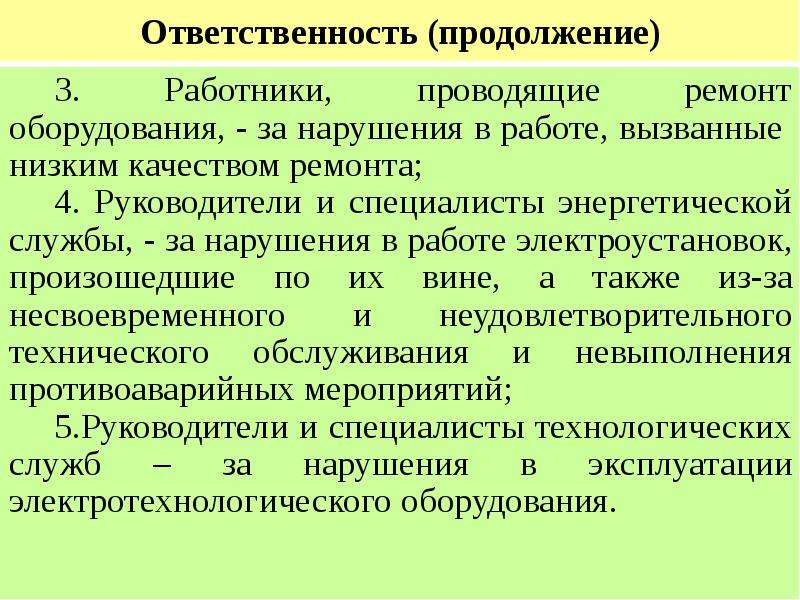 Ответственность (продолжение)

3. Работники, проводящие ремонт оборудования, - за нарушения в работе, вызванные низким качеством ремонта;

4. Руководители и специалисты энергетической службы, - за нарушения в работе электроустановок, произошедшие по их вине, а также из-за несвоевременного и неудовлетворительного технического обслуживания и невыполнения противоаварийных мероприятий;

5.Руководители и специалисты технологических служб – за нарушения в эксплуатации электротехнологического оборудования.